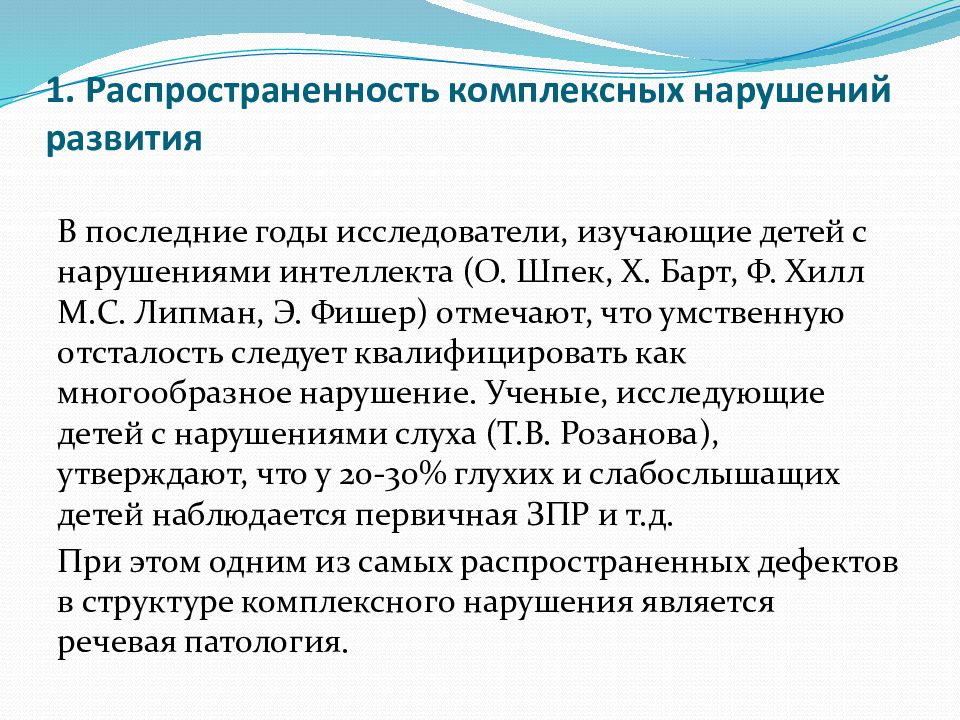 1. Распространенность комплексных нарушений развития

В последние годы исследователи, изучающие детей с нарушениями интеллекта (О. Шпек, Х. Барт, Ф. Хилл М.С. Липман, Э. Фишер) отмечают, что умственную отсталость следует квалифицировать как многообразное нарушение. Ученые, исследующие детей с нарушениями слуха (Т.В. Розанова), утверждают, что у 20-30% глухих и слабослышащих детей наблюдается первичная ЗПР и т.д.

При этом одним из самых распространенных дефектов в структуре комплексного нарушения является речевая патология.